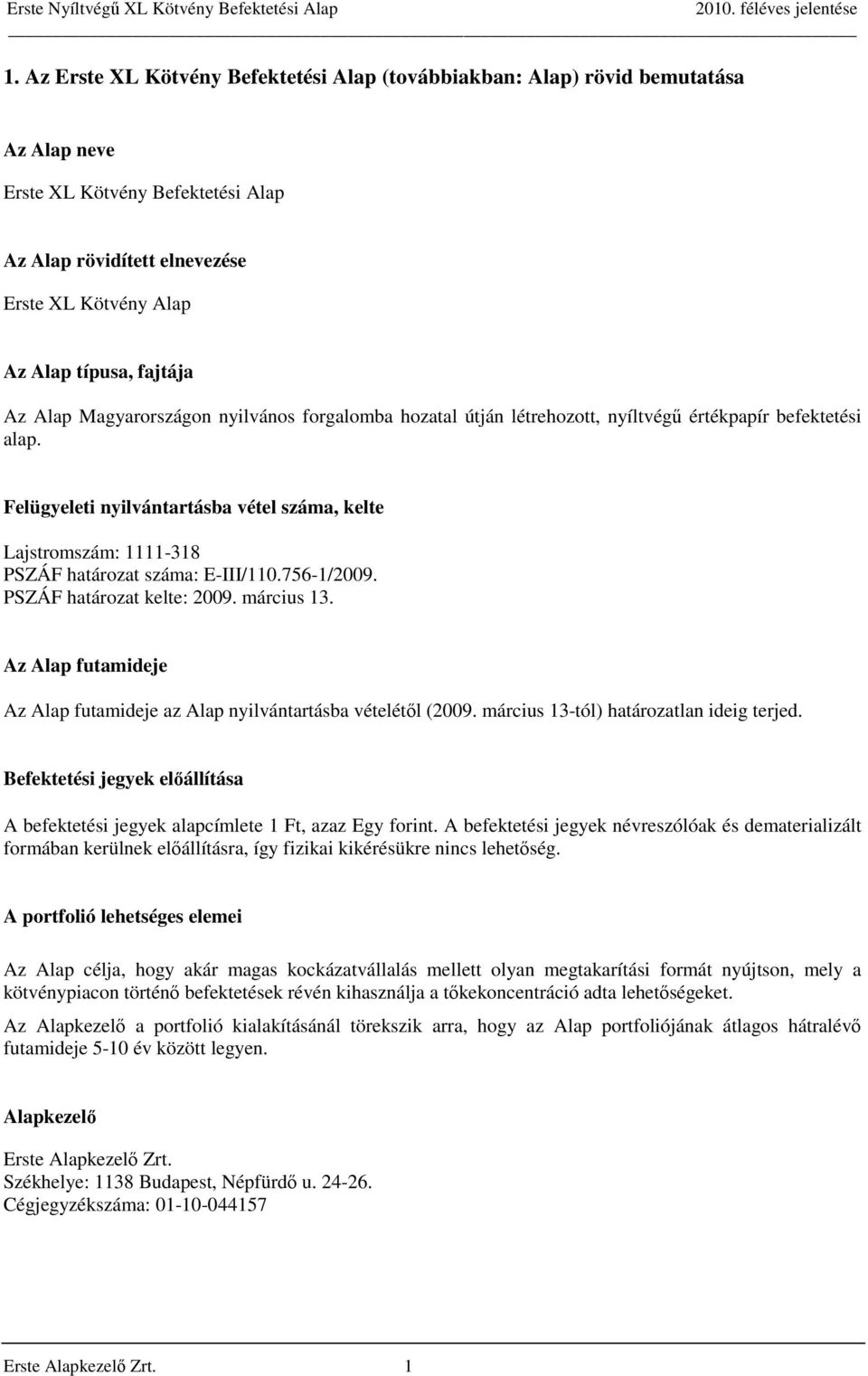 Erste Nyíltvégű XL Kötvény Befektetési Alap 2010. féléves jelentése

1. Az Erste XL Kötvény Befektetési Alap (továbbiakban: Alap) rövid bemutatása

Az Alap neve

Erste XL Kötvény Befektetési Alap

Az Alap rövidített elnevezése

Erste XL Kötvény Alap

Az Alap típusa, fajtája

Az Alap Magyarországon nyilvános forgalomba hozatal útján létrehozott, nyíltvégű értékpapír befektetési alap.

Felügyeleti nyilvántartásba vétel száma, kelte

Lajstromszám: 1111-318
PSZÁF határozat száma: E-III/110.756-1/2009.
PSZÁF határozat kelte: 2009. március 13.

Az Alap futamideje

Az Alap futamideje az Alap nyilvántartásba vételétől (2009. március 13-tól) határozatlan ideig terjed.

Befektetési jegyek előállítása

A befektetési jegyek alapcímlete 1 Ft, azaz Egy forint. A befektetési jegyek névreszólóak és dematerializált formában kerülnek előállításra, így fizikai kikérésükre nincs lehetőség.

A portfolió lehetséges elemei

Az Alap célja, hogy akár magas kockázatvállalás mellett olyan megtakarítási formát nyújtson, mely a kötvénypiacon történő befektetések révén kihasználja a tőkekoncentráció adta lehetőségeket.

Az Alapkezelő a portfolió kialakításánál törekszik arra, hogy az Alap portfoliójának átlagos hátralévő futamideje 5-10 év között legyen.

Alapkezelő

Erste Alapkezelő Zrt.
Székhelye: 1138 Budapest, Népfürdő u. 24-26.
Cégjegyzékszáma: 01-10-044157

Erste Alapkezelő Zrt. 1